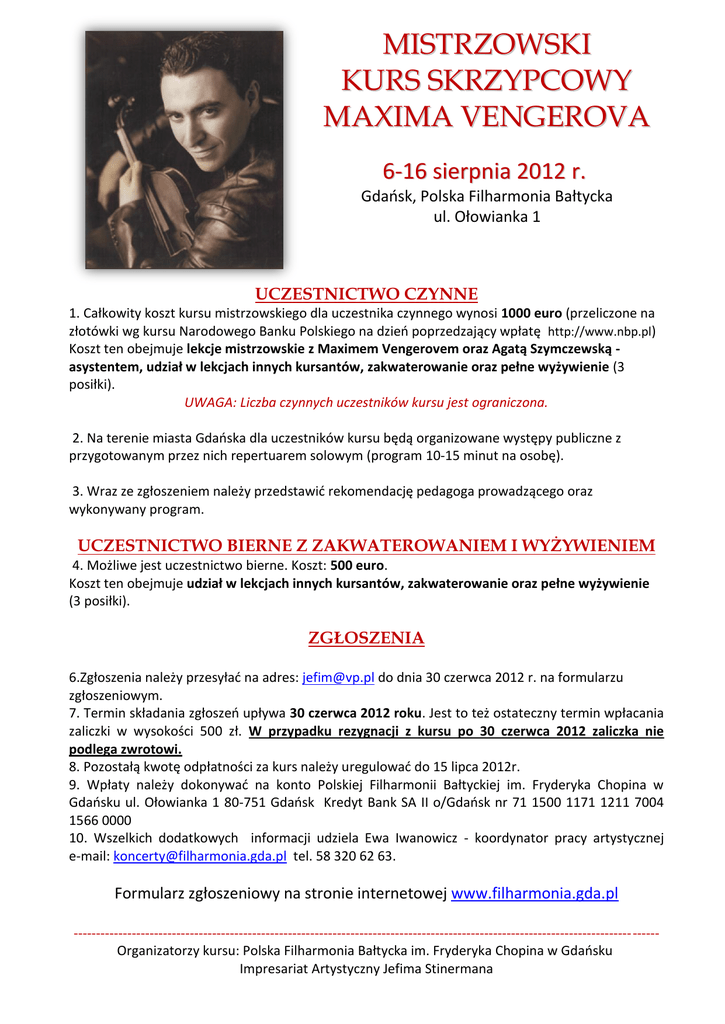 MISTRZOWSKI
KURS SKRZYPCOWY
MAXIMA VENGEROVA

6-16 sierpnia 2012 r.
Gdańsk, Polska Filharmonia Bałtycka
ul. Ołowianka 1

UCZESTNICTWO CZYNNE

1. Całkowity koszt kursu mistrzowskiego dla uczestnika czynnego wynosi 1000 euro (przeliczone na złotówki wg kursu Narodowego Banku Polskiego na dzień poprzedzający wpłatę http://www.nbp.pl) Koszt ten obejmuje lekcje mistrzowskie z Maximem Vengerovem oraz Agatą Szymczewską - asystentem, udział w lekcjach innych kursantów, zakwaterowanie oraz pełne wyżywienie (3 posiłki).

UWAGA: Liczba czynnych uczestników kursu jest ograniczona.

2. Na terenie miasta Gdańska dla uczestników kursu będą organizowane występy publiczne z przygotowanym przez nich repertuarem solowym (program 10-15 minut na osobę).

3. Wraz ze zgłoszeniem należy przedstawić rekomendację pedagoga prowadzącego oraz wykonywany program.

UCZESTNICTWO BIERNE Z ZAKWATEROWANIEM I WYŻYWIENIEM

4. Możliwe jest uczestnictwo bierne. Koszt: 500 euro.
Koszt ten obejmuje udział w lekcjach innych kursantów, zakwaterowanie oraz pełne wyżywienie (3 posiłki).

ZGŁOSZENIA

6.Zgłoszenia należy przesyłać na adres: jefim@vp.pl do dnia 30 czerwca 2012 r. na formularzu zgłoszeniowym.
7. Termin składania zgłoszeń upływa 30 czerwca 2012 roku. Jest to też ostateczny termin wpłacania zaliczki w wysokości 500 zł. W przypadku rezygnacji z kursu po 30 czerwca 2012 zaliczka nie podlega zwrotowi.
8. Pozostałą kwotę odpłatności za kurs należy uregulować do 15 lipca 2012r.
9. Wpłaty należy dokonywać na konto Polskiej Filharmonii Bałtyckiej im. Fryderyka Chopina w Gdańsku ul. Ołowianka 1 80-751 Gdańsk Kredyt Bank SA II o/Gdańsk nr 71 1500 1171 1211 7004 1566 0000
10. Wszelkich dodatkowych informacji udziela Ewa Iwanowicz - koordynator pracy artystycznej e-mail: koncerty@filharmonia.gda.pl tel. 58 320 62 63.

Formularz zgłoszeniowy na stronie internetowej www.filharmonia.gda.pl

Organizatorzy kursu: Polska Filharmonia Bałtycka im. Fryderyka Chopina w Gdańsku
Impresariat Artystyczny Jefima Stinermana